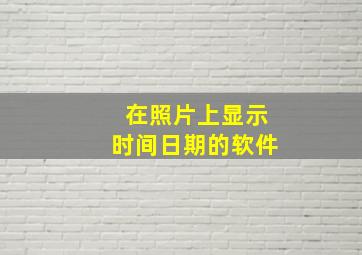 在照片上显示
时间日期的软件